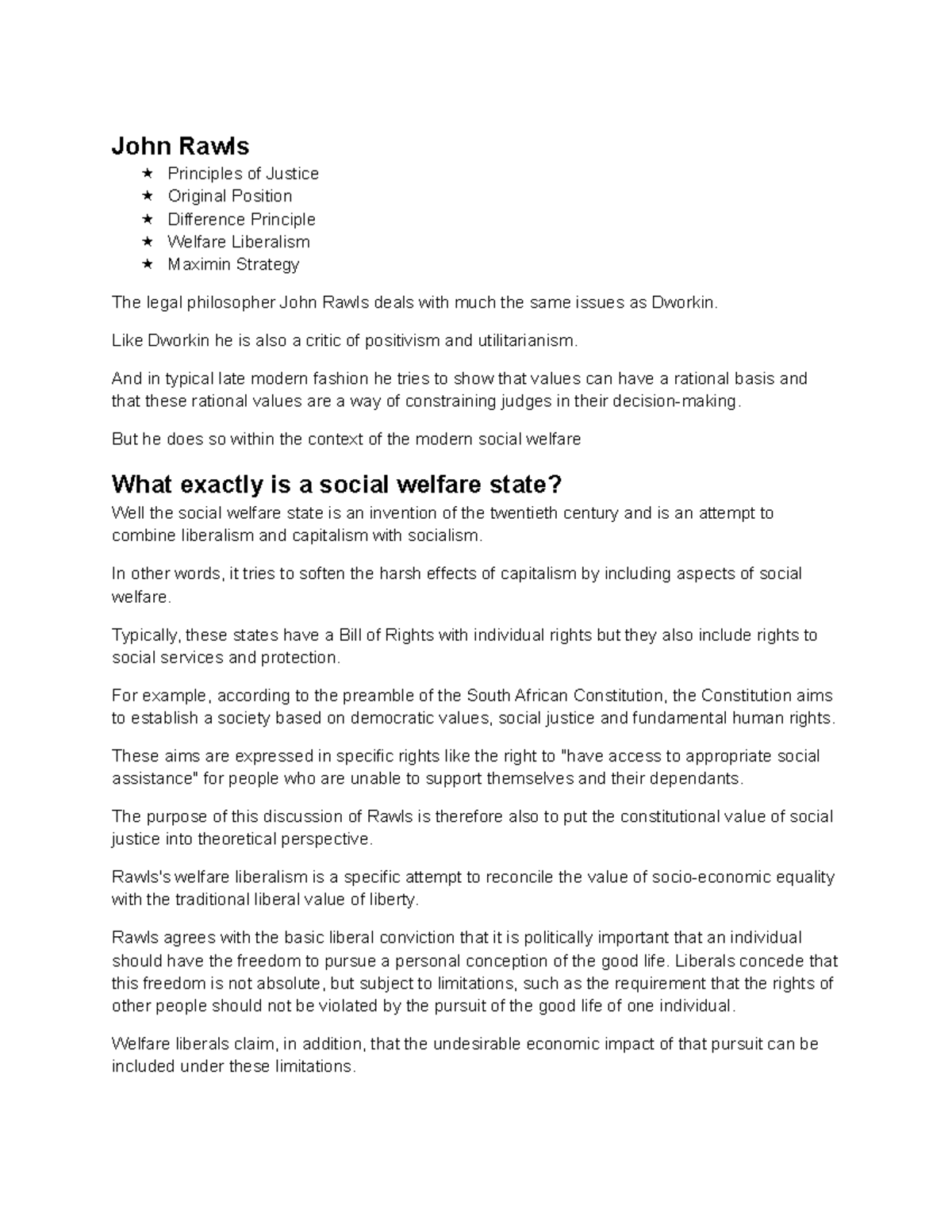 John Rawls

★ Principles of Justice
★ Original Position
★ Difference Principle
★ Welfare Liberalism
★ Maximin Strategy

The legal philosopher John Rawls deals with much the same issues as Dworkin.

Like Dworkin he is also a critic of positivism and utilitarianism.

And in typical late modern fashion he tries to show that values can have a rational basis and that these rational values are a way of constraining judges in their decision-making.

But he does so within the context of the modern social welfare

What exactly is a social welfare state?

Well the social welfare state is an invention of the twentieth century and is an attempt to combine liberalism and capitalism with socialism.

In other words, it tries to soften the harsh effects of capitalism by including aspects of social welfare.

Typically, these states have a Bill of Rights with individual rights but they also include rights to social services and protection.

For example, according to the preamble of the South African Constitution, the Constitution aims to establish a society based on democratic values, social justice and fundamental human rights.

These aims are expressed in specific rights like the right to "have access to appropriate social assistance" for people who are unable to support themselves and their dependants.

The purpose of this discussion of Rawls is therefore also to put the constitutional value of social justice into theoretical perspective.

Rawls's welfare liberalism is a specific attempt to reconcile the value of socio-economic equality with the traditional liberal value of liberty.

Rawls agrees with the basic liberal conviction that it is politically important that an individual should have the freedom to pursue a personal conception of the good life. Liberals concede that this freedom is not absolute, but subject to limitations, such as the requirement that the rights of other people should not be violated by the pursuit of the good life of one individual.

Welfare liberals claim, in addition, that the undesirable economic impact of that pursuit can be included under these limitations.